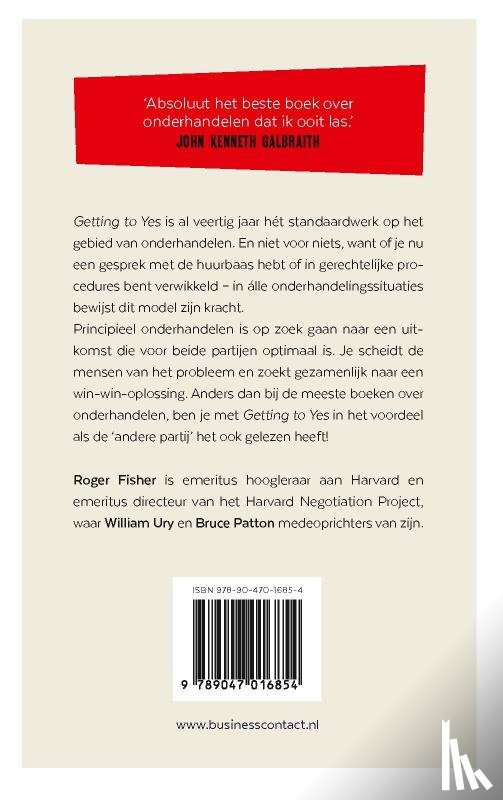 'Absoluut het beste boek over onderhandelen dat ik ooit las.'
JOHN KENNETH GALBRAITH

Getting to Yes is al veertig jaar hét standaardwerk op het gebied van onderhandelen. En niet voor niets, want of je nu een gesprek met de huurbaas hebt of in gerechtelijke procedures bent verwikkeld – in álle onderhandelingssituaties bewijst dit model zijn kracht.
Principieel onderhandelen is op zoek gaan naar een uitkomst die voor beide partijen optimaal is. Je scheidt de mensen van het probleem en zoekt gezamenlijk naar een win-win-oplossing. Anders dan bij de meeste boeken over onderhandelen, ben je met Getting to Yes in het voordeel als de 'andere partij' het ook gelezen heeft!

Roger Fisher is emeritus hoogleraar aan Harvard en emeritus directeur van het Harvard Negotiation Project, waar William Ury en Bruce Patton medeoprichters van zijn.

ISBN 978-90-470-1685-4

9 789047 016854

www.businesscontact.nl